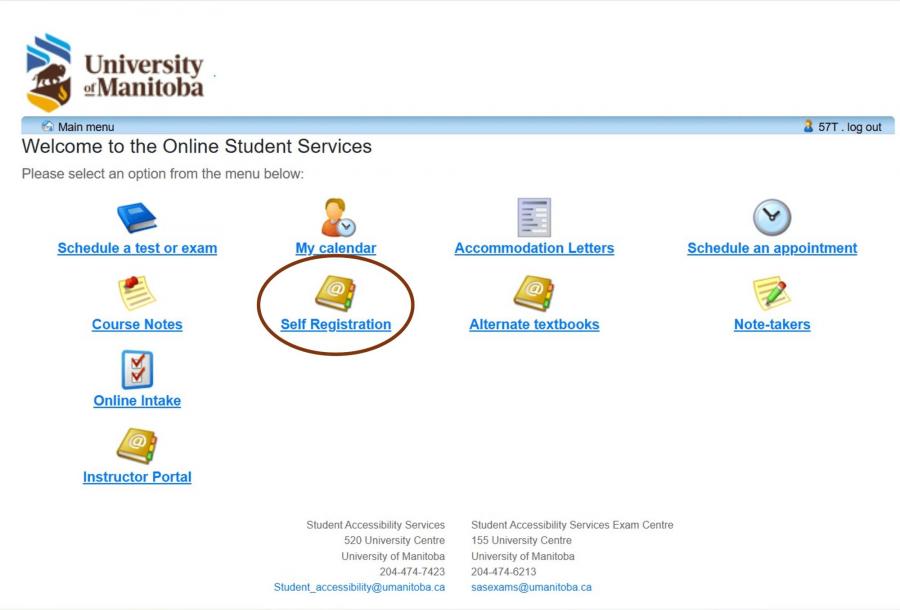 University of Manitoba

Main menu

57T . log out

Welcome to the Online Student Services

Please select an option from the menu below:

Schedule a test or exam

My calendar

Accommodation Letters

Schedule an appointment

Course Notes

Self Registration

Alternate textbooks

Note-takers

Online Intake

Instructor Portal

Student Accessibility Services
520 University Centre
University of Manitoba
204-474-7423
Student_accessibility@umanitoba.ca

Student Accessibility Services Exam Centre
155 University Centre
University of Manitoba
204-474-6213
sasexams@umanitoba.ca